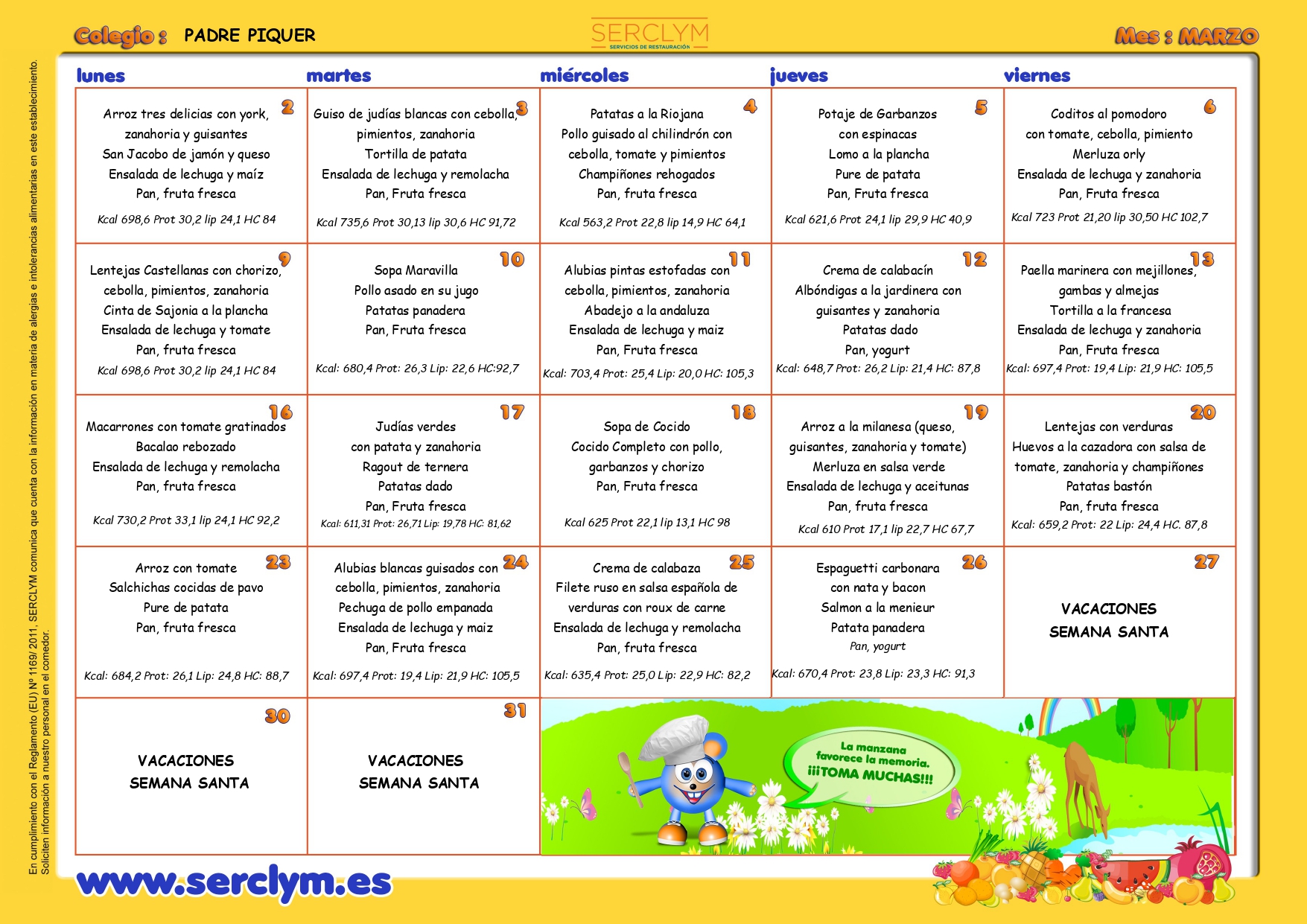 Colegio : PADRE PIQUER

SERCLYM
SERVICIOS DE RESTAURACIÓN

Mes : MARZO

| lunes | martes | miércoles | jueves | viernes |
|---|---|---|---|---|
| 2 Arroz tres delicias con york, zanahoria y guisantes San Jacobo de jamón y queso Ensalada de lechuga y maíz Pan, fruta fresca Kcal 698,6 Prot 30,2 lip 24,1 HC 84 | 3 Guiso de judías blancas con cebolla, pimientos, zanahoria Tortilla de patata Ensalada de lechuga y remolacha Pan, Fruta fresca Kcal 735,6 Prot 30,13 lip 30,6 HC 91,72 | 4 Patatas a la Riojana Pollo guisado al chilindrón con cebolla, tomate y pimientos Champiñones rehogados Pan, fruta fresca Kcal 563,2 Prot 22,8 lip 14,9 HC 64,1 | 5 Potaje de Garbanzos con espinacas Lomo a la plancha Pure de patata Pan, Fruta fresca Kcal 621,6 Prot 24,1 lip 29,9 HC 40,9 | 6 Coditos al pomodoro con tomate, cebolla, pimiento Merluza orly Ensalada de lechuga y zanahoria Pan, Fruta fresca Kcal 723 Prot 21,20 lip 30,50 HC 102,7 |
| 9 Lentejas Castellanas con chorizo, cebolla, pimientos, zanahoria Cinta de Sajonia a la plancha Ensalada de lechuga y tomate Pan, fruta fresca Kcal 698,6 Prot 30,2 lip 24,1 HC 84 | 10 Sopa Maravilla Pollo asado en su jugo Patatas panadera Pan, Fruta fresca Kcal: 680,4 Prot: 26,3 Lip: 22,6 HC:92,7 | 11 Alubias pintas estofadas con cebolla, pimientos, zanahoria Abadejo a la andaluza Ensalada de lechuga y maiz Pan, Fruta fresca Kcal: 703,4 Prot: 25,4 Lip: 20,0 HC: 105,3 | 12 Crema de calabacín Albóndigas a la jardinera con guisantes y zanahoria Patatas dado Pan, yogurt Kcal: 648,7 Prot: 26,2 Lip: 21,4 HC: 87,8 | 13 Paella marinera con mejillones, gambas y almejas Tortilla a la francesa Ensalada de lechuga y zanahoria Pan, Fruta fresca Kcal: 697,4 Prot: 19,4 Lip: 21,9 HC: 105,5 |
| 16 Macarrones con tomate gratinados Bacalao rebozado Ensalada de lechuga y remolacha Pan, fruta fresca Kcal 730,2 Prot 33,1 lip 24,1 HC 92,2 | 17 Judías verdes con patata y zanahoria Ragout de ternera Patatas dado Pan, Fruta fresca Kcal: 611,31 Prot: 26,71 Lip: 19,78 HC: 81,62 | 18 Sopa de Cocido Cocido Completo con pollo, garbanzos y chorizo Pan, Fruta fresca Kcal 625 Prot 22,1 lip 13,1 HC 98 | 19 Arroz a la milanesa (queso, guisantes, zanahoria y tomate) Merluza en salsa verde Ensalada de lechuga y aceitunas Pan, fruta fresca Kcal 610 Prot 17,1 lip 22,7 HC 67,7 | 20 Lentejas con verduras Huevos a la cazadora con salsa de tomate, zanahoria y champiñones Patatas bastón Pan, fruta fresca Kcal: 659,2 Prot: 22 Lip: 24,4 HC. 87,8 |
| 23 Arroz con tomate Salchichas cocidas de pavo Pure de patata Pan, fruta fresca Kcal: 684,2 Prot: 26,1 Lip: 24,8 HC: 88,7 | 24 Alubias blancas guisados con cebolla, pimientos, zanahoria Pechuga de pollo empanada Ensalada de lechuga y maiz Pan, Fruta fresca Kcal: 697,4 Prot: 19,4 Lip: 21,9 HC: 105,5 | 25 Crema de calabaza Filete ruso en salsa española de verduras con roux de carne Ensalada de lechuga y remolacha Pan, fruta fresca Kcal: 635,4 Prot: 25,0 Lip: 22,9 HC: 82,2 | 26 Espaguetti carbonara con nata y bacon Salmon a la menieur Patata panadera Pan, yogurt Kcal: 670,4 Prot: 23,8 Lip: 23,3 HC: 91,3 | 27 VACACIONES SEMANA SANTA |
| 30 VACACIONES SEMANA SANTA | 31 VACACIONES SEMANA SANTA | La manzana favorece la memoria. ¡¡¡TOMA MUCHAS!!! | | |

www.serclym.es

En cumplimiento con el Reglamento (EU) Nº 1169/ 2011, SERCLYM comunica que cuenta con la información en materia de alergias e intolerancias alimentarias en este establecimiento. Soliciten información a nuestro personal en el comedor.